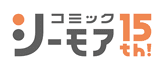 コミック
シーモア
15
th!